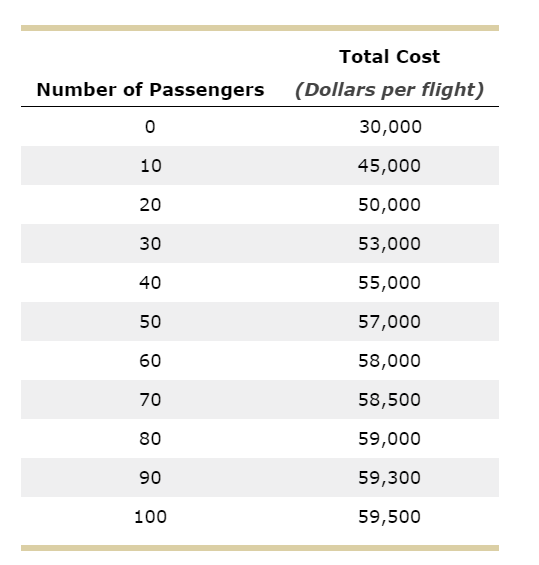 | Number of Passengers | Total Cost (Dollars per flight) |
|---|---|
| 0 | 30,000 |
| 10 | 45,000 |
| 20 | 50,000 |
| 30 | 53,000 |
| 40 | 55,000 |
| 50 | 57,000 |
| 60 | 58,000 |
| 70 | 58,500 |
| 80 | 59,000 |
| 90 | 59,300 |
| 100 | 59,500 |